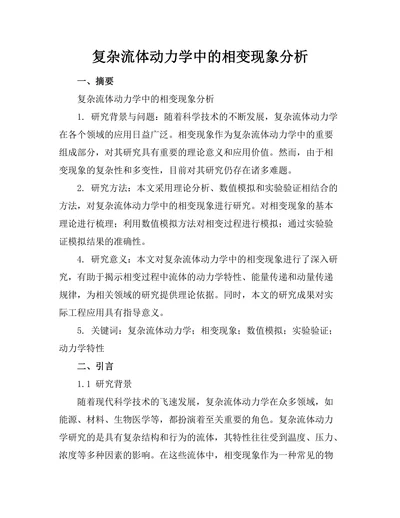 复杂流体动力学中的相变现象分析

一、摘要

复杂流体动力学中的相变现象分析

1. 研究背景与问题：随着科学技术的不断发展，复杂流体动力学在各个领域的应用日益广泛。相变现象作为复杂流体动力学中的重要组成部分，对其研究具有重要的理论意义和应用价值。然而，由于相变现象的复杂性和多变性，目前对其研究仍存在诸多难题。

2. 研究方法：本文采用理论分析、数值模拟和实验验证相结合的方法，对复杂流体动力学中的相变现象进行研究。对相变现象的基本理论进行梳理；利用数值模拟方法对相变过程进行模拟；通过实验验证模拟结果的准确性。

4. 研究意义：本文对复杂流体动力学中的相变现象进行了深入研究，有助于揭示相变过程中流体的动力学特性、能量传递和动量传递规律，为相关领域的研究提供理论依据。同时，本文的研究成果对实际工程应用具有指导意义。

5. 关键词：复杂流体动力学；相变现象；数值模拟；实验验证；动力学特性

二、引言

1.1 研究背景

随着现代科学技术的飞速发展，复杂流体动力学在众多领域，如能源、材料、生物医学等，都扮演着至关重要的角色。复杂流体动力学研究的是具有复杂结构和行为的流体，其特性往往受到温度、压力、浓度等多种因素的影响。在这些流体中，相变现象作为一种常见的物